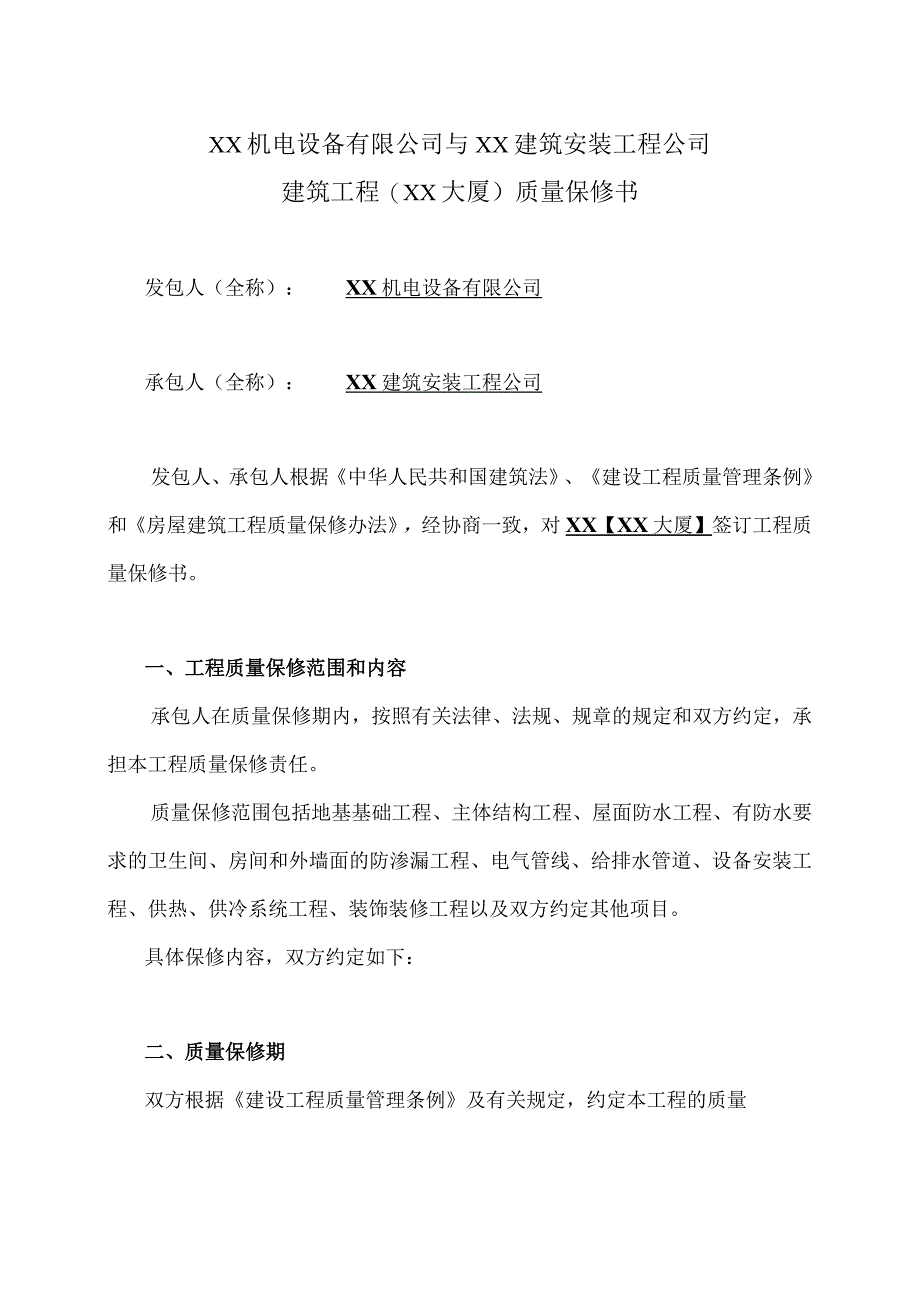 XX机电设备有限公司与XX建筑安装工程公司
建筑工程（XX大厦）质量保修书

发包人（全称）： XX机电设备有限公司

承包人（全称）： XX建筑安装工程公司

发包人、承包人根据《中华人民共和国建筑法》、《建设工程质量管理条例》和《房屋建筑工程质量保修办法》，经协商一致，对XX【XX大厦】签订工程质量保修书。

一、工程质量保修范围和内容

承包人在质量保修期内，按照有关法律、法规、规章的规定和双方约定，承担本工程质量保修责任。

质量保修范围包括地基基础工程、主体结构工程、屋面防水工程、有防水要求的卫生间、房间和外墙面的防渗漏工程、电气管线、给排水管道、设备安装工程、供热、供冷系统工程、装饰装修工程以及双方约定其他项目。

具体保修内容，双方约定如下：

二、质量保修期

双方根据《建设工程质量管理条例》及有关规定，约定本工程的质量